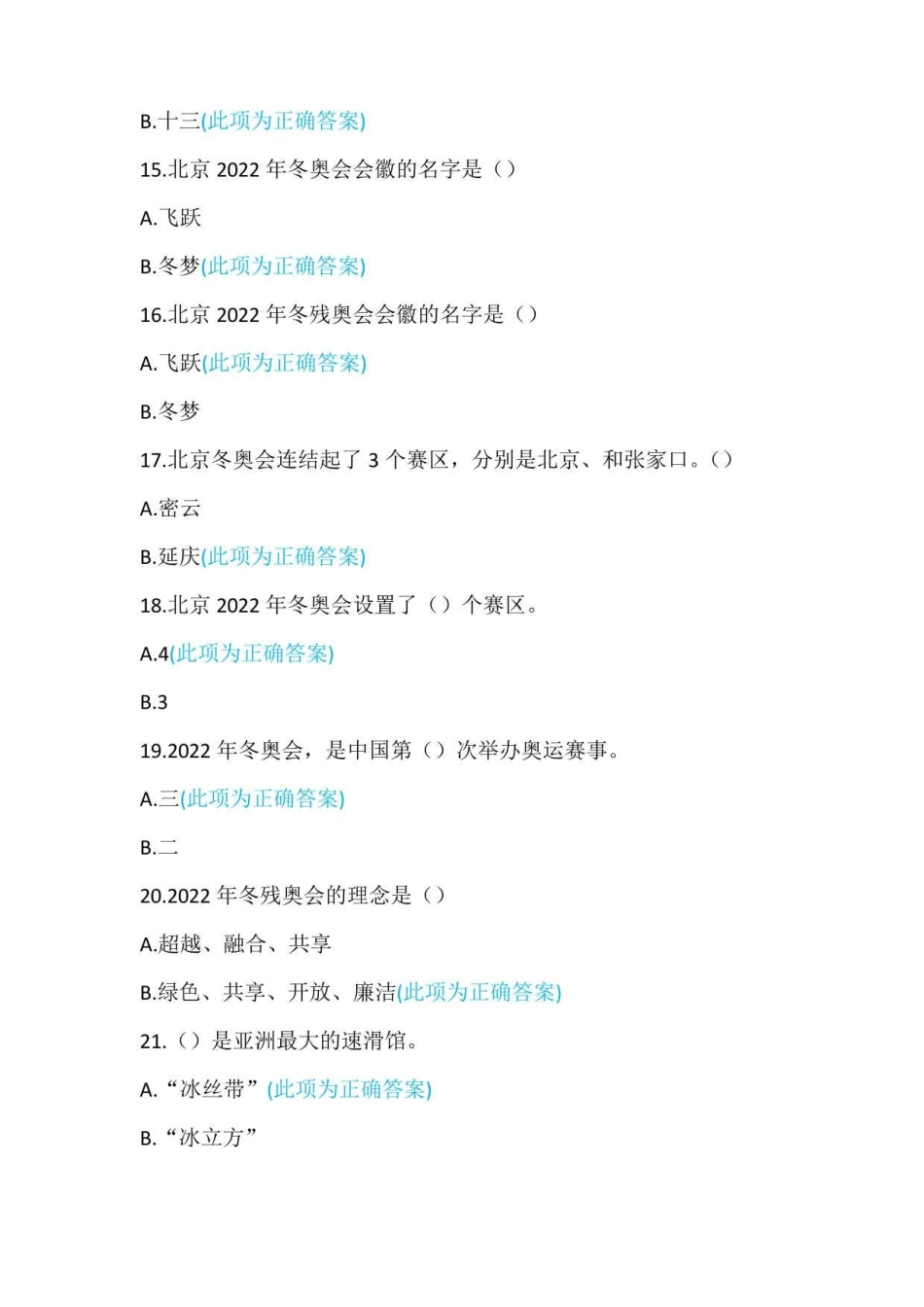 B.十三(此项为正确答案)

15.北京 2022 年冬奥会会徽的名字是（）

A.飞跃

B.冬梦(此项为正确答案)

16.北京 2022 年冬残奥会会徽的名字是（）

A.飞跃(此项为正确答案)

B.冬梦

17.北京冬奥会连结起了 3 个赛区，分别是北京、和张家口。()

A.密云

B.延庆(此项为正确答案)

18.北京 2022 年冬奥会设置了（）个赛区。

A.4(此项为正确答案)

B.3

19.2022 年冬奥会，是中国第（）次举办奥运赛事。

A.三(此项为正确答案)

B.二

20.2022 年冬残奥会的理念是（）

A.超越、融合、共享

B.绿色、共享、开放、廉洁(此项为正确答案)

21.（）是亚洲最大的速滑馆。

A.“冰丝带”(此项为正确答案)

B.“冰立方”